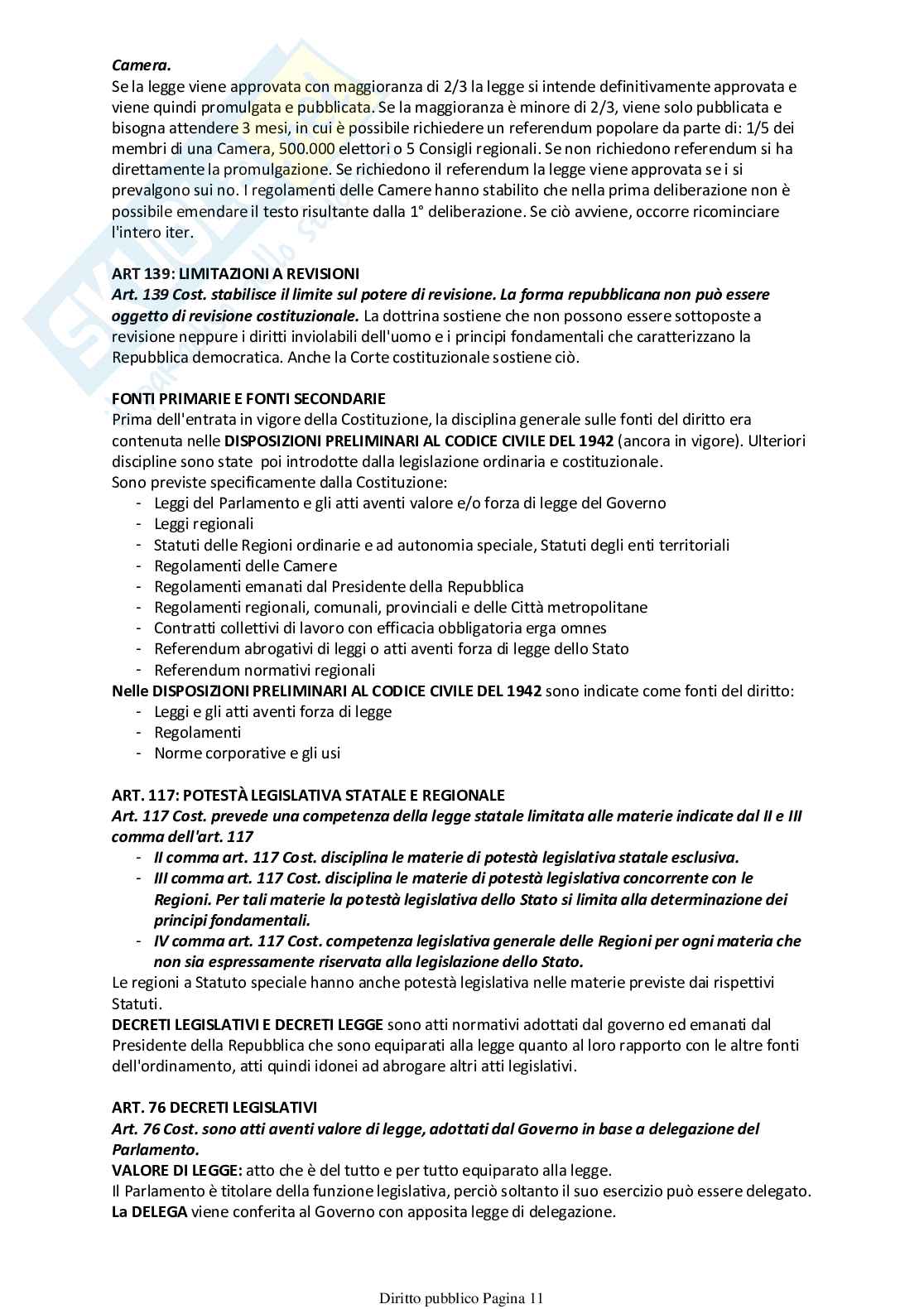 Camera.
Se la legge viene approvata con maggioranza di 2/3 la legge si intende definitivamente approvata e viene quindi promulgata e pubblicata. Se la maggioranza è minore di 2/3, viene solo pubblicata e bisogna attendere 3 mesi, in cui è possibile richiedere un referendum popolare da parte di: 1/5 dei membri di una Camera, 500.000 elettori o 5 Consigli regionali. Se non richiedono referendum si ha direttamente la promulgazione. Se richiedono il referendum la legge viene approvata se i si prevalgono sui no. I regolamenti delle Camere hanno stabilito che nella prima deliberazione non è possibile emendare il testo risultante dalla 1° deliberazione. Se ciò avviene, occorre ricominciare l'intero iter.

ART 139: LIMITAZIONI A REVISIONI
Art. 139 Cost. stabilisce il limite sul potere di revisione. La forma repubblicana non può essere oggetto di revisione costituzionale. La dottrina sostiene che non possono essere sottoposte a revisione neppure i diritti inviolabili dell'uomo e i principi fondamentali che caratterizzano la Repubblica democratica. Anche la Corte costituzionale sostiene ciò.

FONTI PRIMARIE E FONTI SECONDARIE
Prima dell'entrata in vigore della Costituzione, la disciplina generale sulle fonti del diritto era contenuta nelle DISPOSIZIONI PRELIMINARI AL CODICE CIVILE DEL 1942 (ancora in vigore). Ulteriori discipline sono state poi introdotte dalla legislazione ordinaria e costituzionale.
Sono previste specificamente dalla Costituzione:
- Leggi del Parlamento e gli atti aventi valore e/o forza di legge del Governo
- Leggi regionali
- Statuti delle Regioni ordinarie e ad autonomia speciale, Statuti degli enti territoriali
- Regolamenti delle Camere
- Regolamenti emanati dal Presidente della Repubblica
- Regolamenti regionali, comunali, provinciali e delle Città metropolitane
- Contratti collettivi di lavoro con efficacia obbligatoria erga omnes
- Referendum abrogativi di leggi o atti aventi forza di legge dello Stato
- Referendum normativi regionali
Nelle DISPOSIZIONI PRELIMINARI AL CODICE CIVILE DEL 1942 sono indicate come fonti del diritto:
- Leggi e gli atti aventi forza di legge
- Regolamenti
- Norme corporative e gli usi

ART. 117: POTESTÀ LEGISLATIVA STATALE E REGIONALE
Art. 117 Cost. prevede una competenza della legge statale limitata alle materie indicate dal II e III comma dell'art. 117
- II comma art. 117 Cost. disciplina le materie di potestà legislativa statale esclusiva.
- III comma art. 117 Cost. disciplina le materie di potestà legislativa concorrente con le Regioni. Per tali materie la potestà legislativa dello Stato si limita alla determinazione dei principi fondamentali.
- IV comma art. 117 Cost. competenza legislativa generale delle Regioni per ogni materia che non sia espressamente riservata alla legislazione dello Stato.
Le regioni a Statuto speciale hanno anche potestà legislativa nelle materie previste dai rispettivi Statuti.
DECRETI LEGISLATIVI E DECRETI LEGGE sono atti normativi adottati dal governo ed emanati dal Presidente della Repubblica che sono equiparati alla legge quanto al loro rapporto con le altre fonti dell'ordinamento, atti quindi idonei ad abrogare altri atti legislativi.

ART. 76 DECRETI LEGISLATIVI
Art. 76 Cost. sono atti aventi valore di legge, adottati dal Governo in base a delegazione del Parlamento.
VALORE DI LEGGE: atto che è del tutto e per tutto equiparato alla legge.
Il Parlamento è titolare della funzione legislativa, perciò soltanto il suo esercizio può essere delegato.
La DELEGA viene conferita al Governo con apposita legge di delegazione.

Diritto pubblico Pagina 11